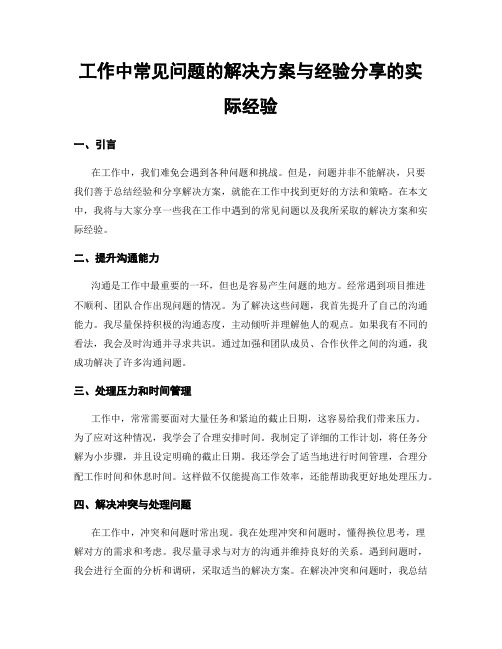 工作中常见问题的解决方案与经验分享的实际经验

一、引言

在工作中，我们难免会遇到各种问题和挑战。但是，问题并非不能解决，只要我们善于总结经验和分享解决方案，就能在工作中找到更好的方法和策略。在本文中，我将与大家分享一些我在工作中遇到的常见问题以及我所采取的解决方案和实际经验。

二、提升沟通能力

沟通是工作中最重要的一环，但也是容易产生问题的地方。经常遇到项目推进不顺利、团队合作出现问题的情况。为了解决这些问题，我首先提升了自己的沟通能力。我尽量保持积极的沟通态度，主动倾听并理解他人的观点。如果我有不同的看法，我会及时沟通并寻求共识。通过加强和团队成员、合作伙伴之间的沟通，我成功解决了许多沟通问题。

三、处理压力和时间管理

工作中，常常需要面对大量任务和紧迫的截止日期，这容易给我们带来压力。为了应对这种情况，我学会了合理安排时间。我制定了详细的工作计划，将任务分解为小步骤，并且设定明确的截止日期。我还学会了适当地进行时间管理，合理分配工作时间和休息时间。这样做不仅能提高工作效率，还能帮助我更好地处理压力。

四、解决冲突与处理问题

在工作中，冲突和问题时常出现。我在处理冲突和问题时，懂得换位思考，理解对方的需求和考虑。我尽量寻求与对方的沟通并维持良好的关系。遇到问题时，我会进行全面的分析和调研，采取适当的解决方案。在解决冲突和问题时，我总结